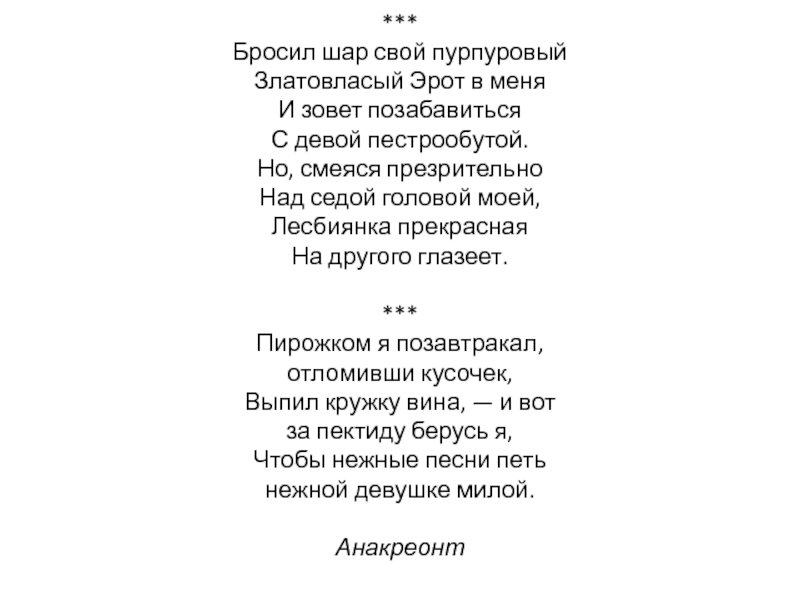 ***
Бросил шар свой пурпуровый
Златовласый Эрот в меня
И зовет позабавиться
С девой пестрообутой.
Но, смеяся презрительно
Над седой головой моей,
Лесбиянка прекрасная
На другого глазеет.

***
Пирожком я позавтракал,
отломивши кусочек,
Выпил кружку вина, — и вот
за пектиду берусь я,
Чтобы нежные песни петь
нежной девушке милой.

Анакреонт